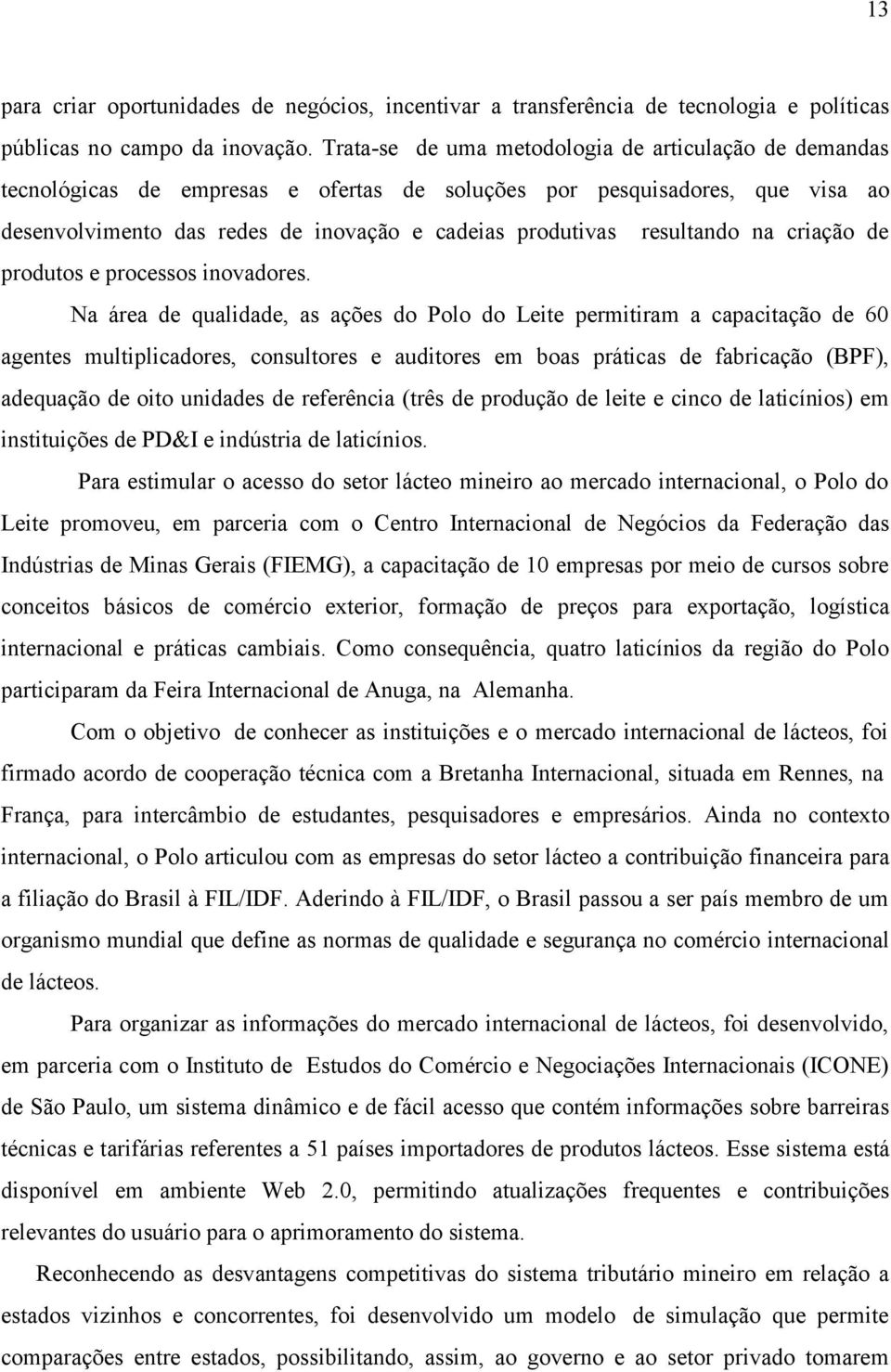 13

para criar oportunidades de negócios, incentivar a transferência de tecnologia e políticas públicas no campo da inovação. Trata-se de uma metodologia de articulação de demandas tecnológicas de empresas e ofertas de soluções por pesquisadores, que visa ao desenvolvimento das redes de inovação e cadeias produtivas resultando na criação de produtos e processos inovadores.

Na área de qualidade, as ações do Polo do Leite permitiram a capacitação de 60 agentes multiplicadores, consultores e auditores em boas práticas de fabricação (BPF), adequação de oito unidades de referência (três de produção de leite e cinco de laticínios) em instituições de PD&I e indústria de laticínios.

Para estimular o acesso do setor lácteo mineiro ao mercado internacional, o Polo do Leite promoveu, em parceria com o Centro Internacional de Negócios da Federação das Indústrias de Minas Gerais (FIEMG), a capacitação de 10 empresas por meio de cursos sobre conceitos básicos de comércio exterior, formação de preços para exportação, logística internacional e práticas cambiais. Como consequência, quatro laticínios da região do Polo participaram da Feira Internacional de Anuga, na Alemanha.

Com o objetivo de conhecer as instituições e o mercado internacional de lácteos, foi firmado acordo de cooperação técnica com a Bretanha Internacional, situada em Rennes, na França, para intercâmbio de estudantes, pesquisadores e empresários. Ainda no contexto internacional, o Polo articulou com as empresas do setor lácteo a contribuição financeira para a filiação do Brasil à FIL/IDF. Aderindo à FIL/IDF, o Brasil passou a ser país membro de um organismo mundial que define as normas de qualidade e segurança no comércio internacional de lácteos.

Para organizar as informações do mercado internacional de lácteos, foi desenvolvido, em parceria com o Instituto de Estudos do Comércio e Negociações Internacionais (ICONE) de São Paulo, um sistema dinâmico e de fácil acesso que contém informações sobre barreiras técnicas e tarifárias referentes a 51 países importadores de produtos lácteos. Esse sistema está disponível em ambiente Web 2.0, permitindo atualizações frequentes e contribuições relevantes do usuário para o aprimoramento do sistema.

Reconhecendo as desvantagens competitivas do sistema tributário mineiro em relação a estados vizinhos e concorrentes, foi desenvolvido um modelo de simulação que permite comparações entre estados, possibilitando, assim, ao governo e ao setor privado tomarem